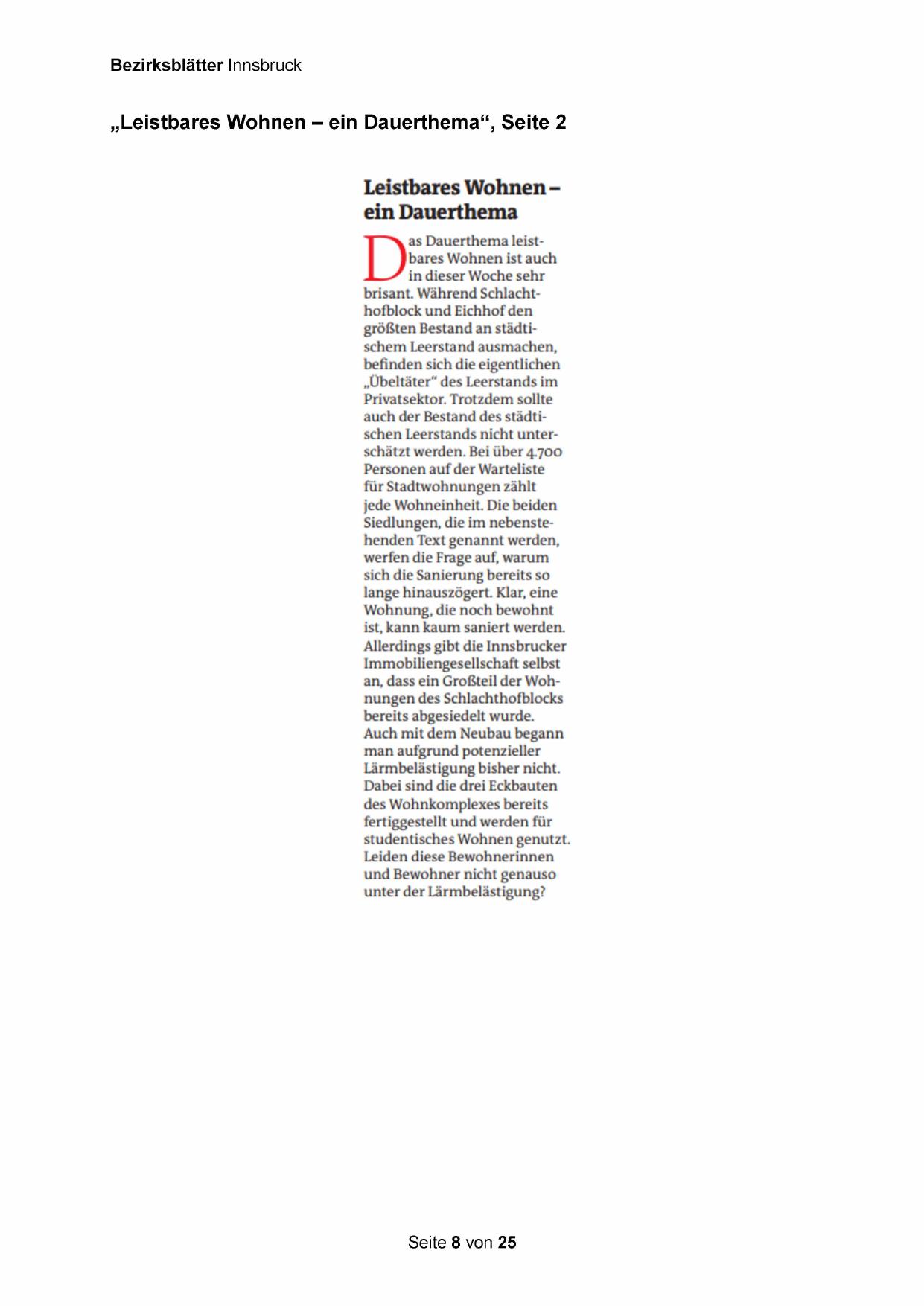 Bezirksblätter Innsbruck

„Leistbares Wohnen – ein Dauerthema“, Seite 2

Leistbares Wohnen – ein Dauerthema

Das Dauerthema leistbares Wohnen ist auch in dieser Woche sehr brisant. Während Schlachthofblock und Eichhof den größten Bestand an städtischem Leerstand ausmachen, befinden sich die eigentlichen „Übeltäter“ des Leerstands im Privatsektor. Trotzdem sollte auch der Bestand des städtischen Leerstands nicht unterschätzt werden. Bei über 4.700 Personen auf der Warteliste für Stadtwohnungen zählt jede Wohneinheit. Die beiden Siedlungen, die im nebenstehenden Text genannt werden, werfen die Frage auf, warum sich die Sanierung bereits so lange hinauszögert. Klar, eine Wohnung, die noch bewohnt ist, kann kaum saniert werden. Allerdings gibt die Innsbrucker Immobiliengesellschaft selbst an, dass ein Großteil der Wohnungen des Schlachthofblocks bereits abgesiedelt wurde. Auch mit dem Neubau begann man aufgrund potenzieller Lärmbelästigung bisher nicht. Dabei sind die drei Eckbauten des Wohnkomplexes bereits fertiggestellt und werden für studentisches Wohnen genutzt. Leiden diese Bewohnerinnen und Bewohner nicht genauso unter der Lärmbelästigung?

Seite 8 von 25